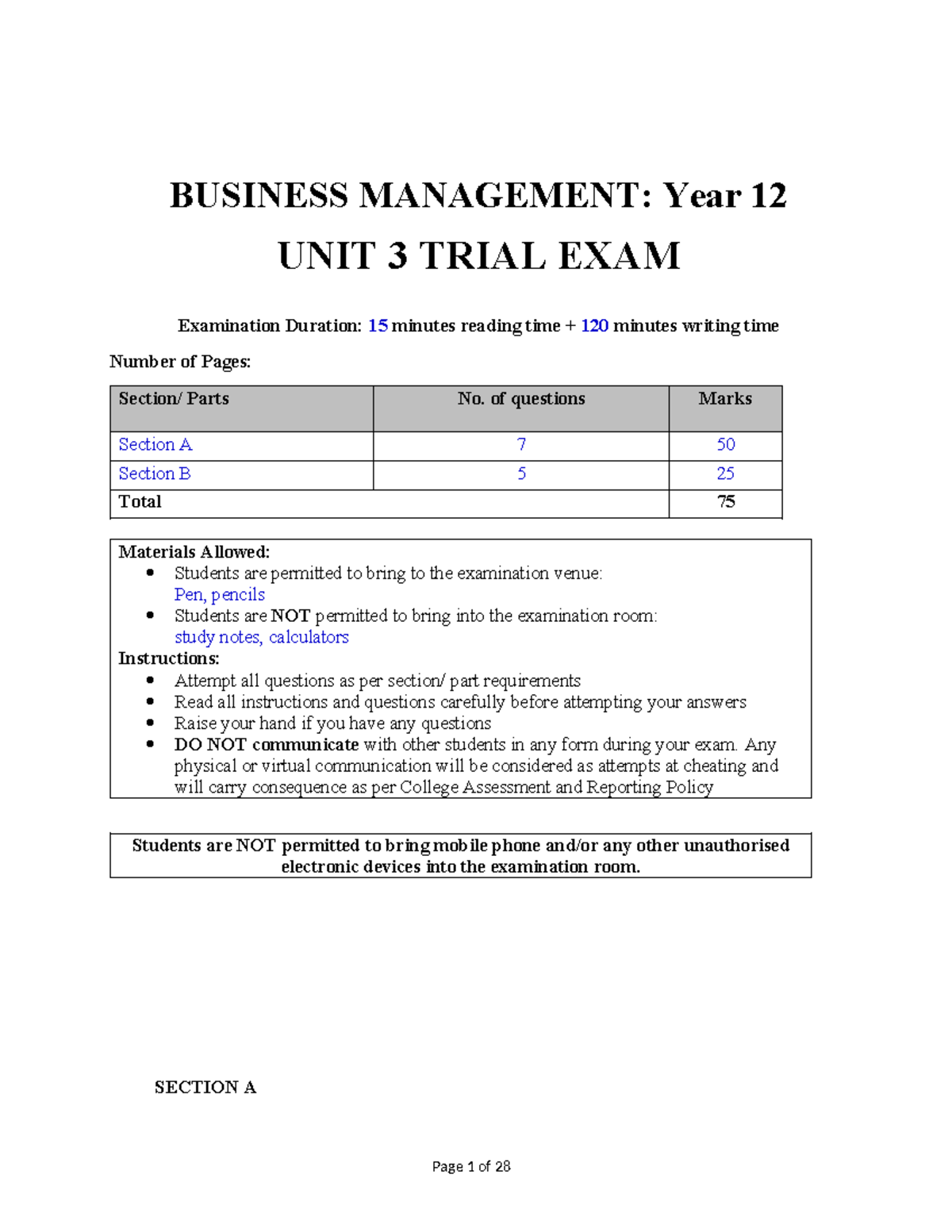 BUSINESS MANAGEMENT: Year 12

UNIT 3 TRIAL EXAM

Examination Duration: 15 minutes reading time + 120 minutes writing time

Number of Pages:

| Section/ Parts | No. of questions | Marks |
|---|---|---|
| Section A | 7 | 50 |
| Section B | 5 | 25 |
| Total | | 75 |

Materials Allowed:
• Students are permitted to bring to the examination venue:
Pen, pencils
• Students are NOT permitted to bring into the examination room:
study notes, calculators
Instructions:
• Attempt all questions as per section/ part requirements
• Read all instructions and questions carefully before attempting your answers
• Raise your hand if you have any questions
• DO NOT communicate with other students in any form during your exam. Any physical or virtual communication will be considered as attempts at cheating and will carry consequence as per College Assessment and Reporting Policy

Students are NOT permitted to bring mobile phone and/or any other unauthorised electronic devices into the examination room.

SECTION A

Page 1 of 28